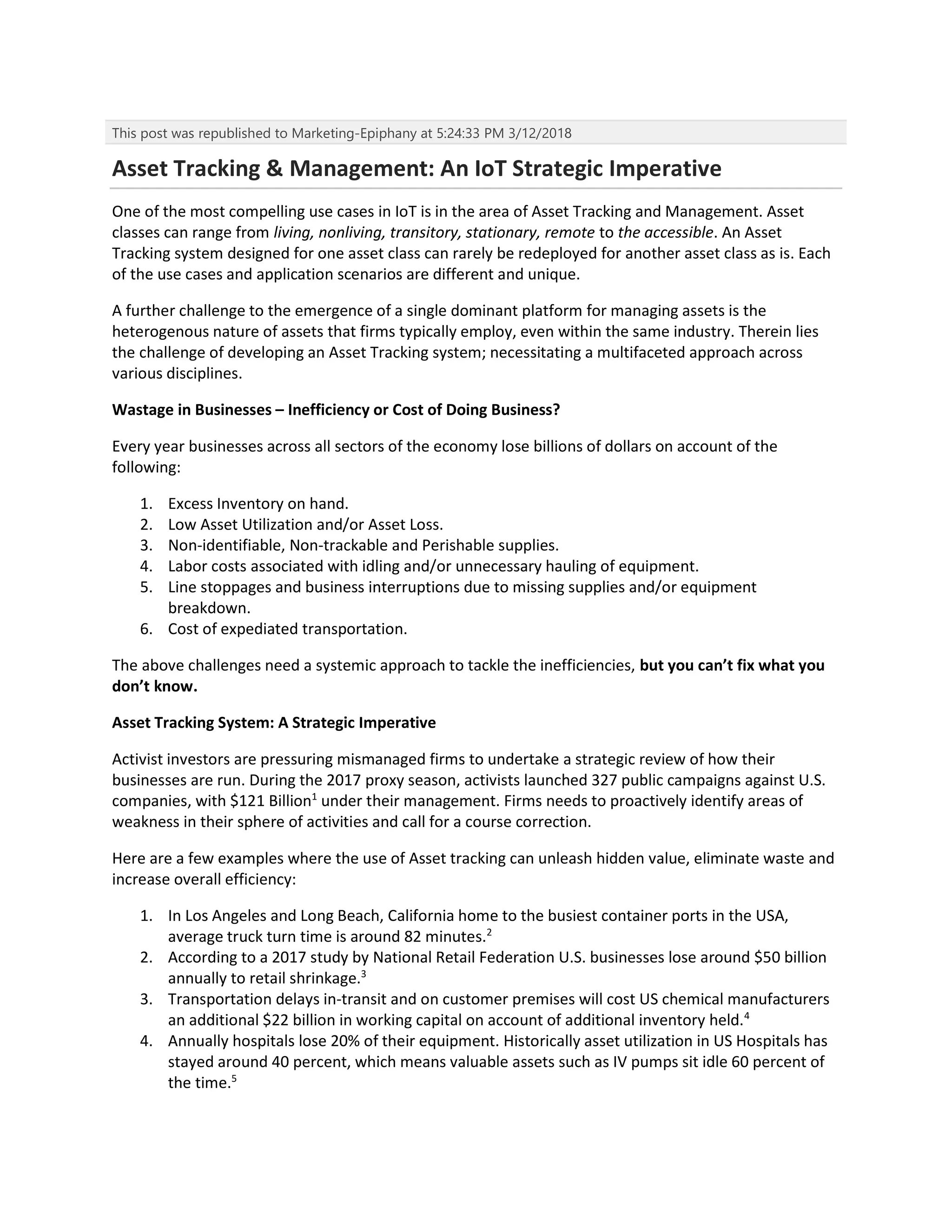 This post was republished to Marketing-Epiphany at 5:24:33 PM 3/12/2018

Asset Tracking & Management: An IoT Strategic Imperative

One of the most compelling use cases in IoT is in the area of Asset Tracking and Management. Asset classes can range from living, nonliving, transitory, stationary, remote to the accessible. An Asset Tracking system designed for one asset class can rarely be redeployed for another asset class as is. Each of the use cases and application scenarios are different and unique.

A further challenge to the emergence of a single dominant platform for managing assets is the heterogenous nature of assets that firms typically employ, even within the same industry. Therein lies the challenge of developing an Asset Tracking system; necessitating a multifaceted approach across various disciplines.

Wastage in Businesses – Inefficiency or Cost of Doing Business?

Every year businesses across all sectors of the economy lose billions of dollars on account of the following:

1. Excess Inventory on hand.
2. Low Asset Utilization and/or Asset Loss.
3. Non-identifiable, Non-trackable and Perishable supplies.
4. Labor costs associated with idling and/or unnecessary hauling of equipment.
5. Line stoppages and business interruptions due to missing supplies and/or equipment breakdown.
6. Cost of expediated transportation.

The above challenges need a systemic approach to tackle the inefficiencies, but you can't fix what you don't know.

Asset Tracking System: A Strategic Imperative

Activist investors are pressuring mismanaged firms to undertake a strategic review of how their businesses are run. During the 2017 proxy season, activists launched 327 public campaigns against U.S. companies, with \$121 Billion$^1$ under their management. Firms needs to proactively identify areas of weakness in their sphere of activities and call for a course correction.

Here are a few examples where the use of Asset tracking can unleash hidden value, eliminate waste and increase overall efficiency:

1. In Los Angeles and Long Beach, California home to the busiest container ports in the USA, average truck turn time is around 82 minutes.$^2$
2. According to a 2017 study by National Retail Federation U.S. businesses lose around \$50 billion annually to retail shrinkage.$^3$
3. Transportation delays in-transit and on customer premises will cost US chemical manufacturers an additional \$22 billion in working capital on account of additional inventory held.$^4$
4. Annually hospitals lose 20% of their equipment. Historically asset utilization in US Hospitals has stayed around 40 percent, which means valuable assets such as IV pumps sit idle 60 percent of the time.$^5$